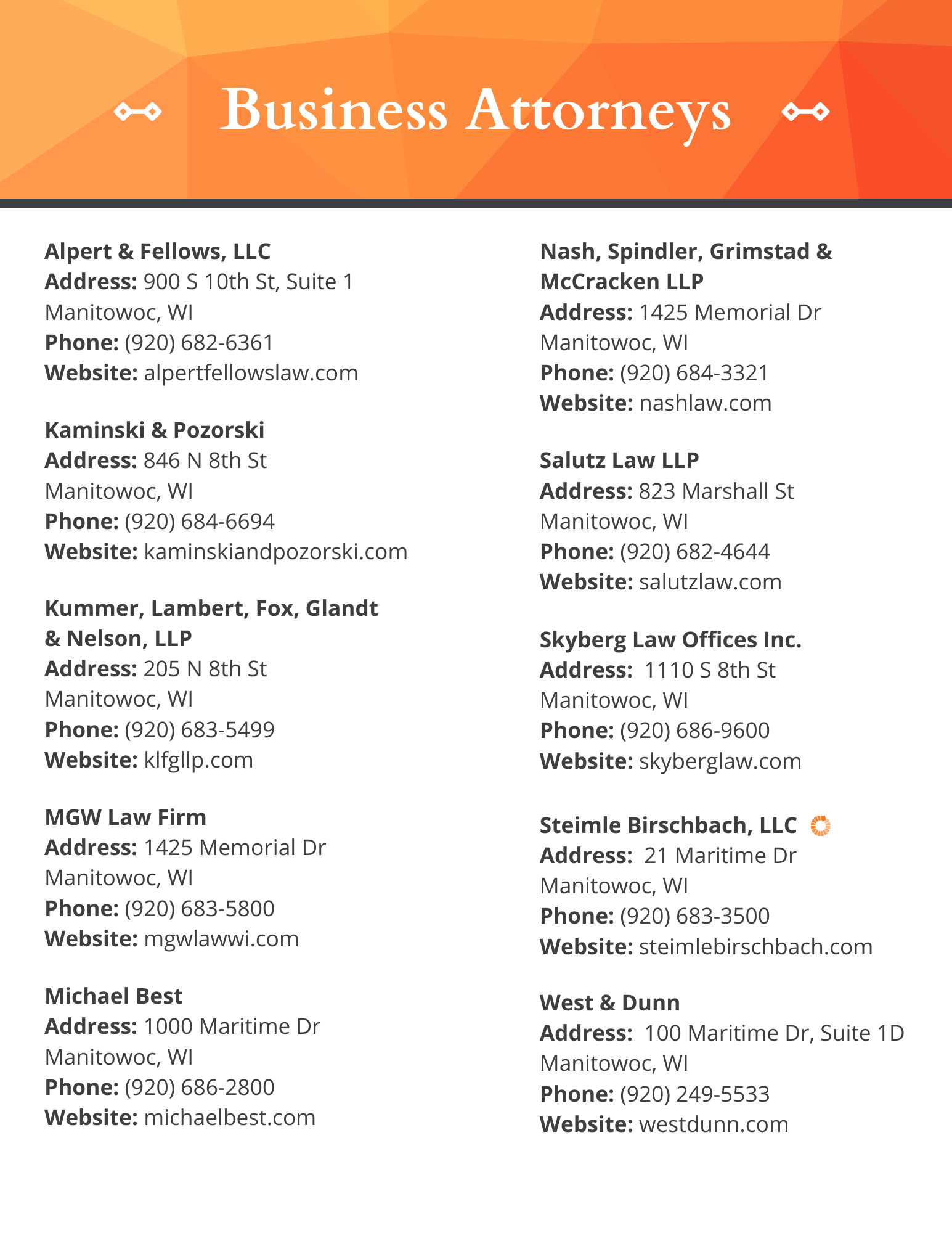 Business Attorneys

Alpert & Fellows, LLC
Address: 900 S 10th St, Suite 1
Manitowoc, WI
Phone: (920) 682-6361
Website: alpertfellowslaw.com

Kaminski & Pozorski
Address: 846 N 8th St
Manitowoc, WI
Phone: (920) 684-6694
Website: kaminskiandpozorski.com

Kummer, Lambert, Fox, Glandt & Nelson, LLP
Address: 205 N 8th St
Manitowoc, WI
Phone: (920) 683-5499
Website: klfgllp.com

MGW Law Firm
Address: 1425 Memorial Dr
Manitowoc, WI
Phone: (920) 683-5800
Website: mgwlawwi.com

Michael Best
Address: 1000 Maritime Dr
Manitowoc, WI
Phone: (920) 686-2800
Website: michaelbest.com

Nash, Spindler, Grimstad & McCracken LLP
Address: 1425 Memorial Dr
Manitowoc, WI
Phone: (920) 684-3321
Website: nashlaw.com

Salutz Law LLP
Address: 823 Marshall St
Manitowoc, WI
Phone: (920) 682-4644
Website: salutzlaw.com

Skyberg Law Offices Inc.
Address: 1110 S 8th St
Manitowoc, WI
Phone: (920) 686-9600
Website: skyberglaw.com

Steimle Birschbach, LLC
Address: 21 Maritime Dr
Manitowoc, WI
Phone: (920) 683-3500
Website: steimlebirschbach.com

West & Dunn
Address: 100 Maritime Dr, Suite 1D
Manitowoc, WI
Phone: (920) 249-5533
Website: westdunn.com